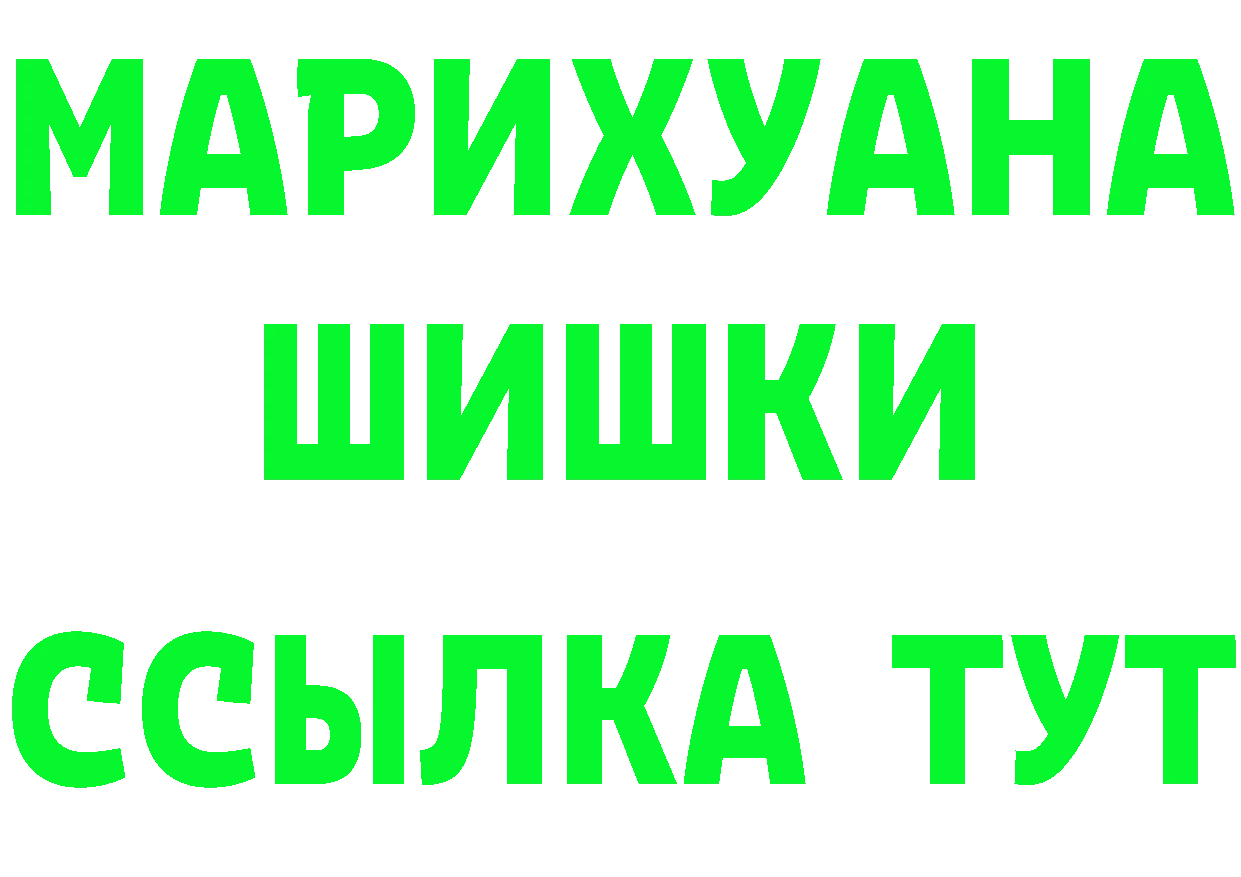 МАРИХУАНА
ШИШКИ
ССЫЛКА ТУТ